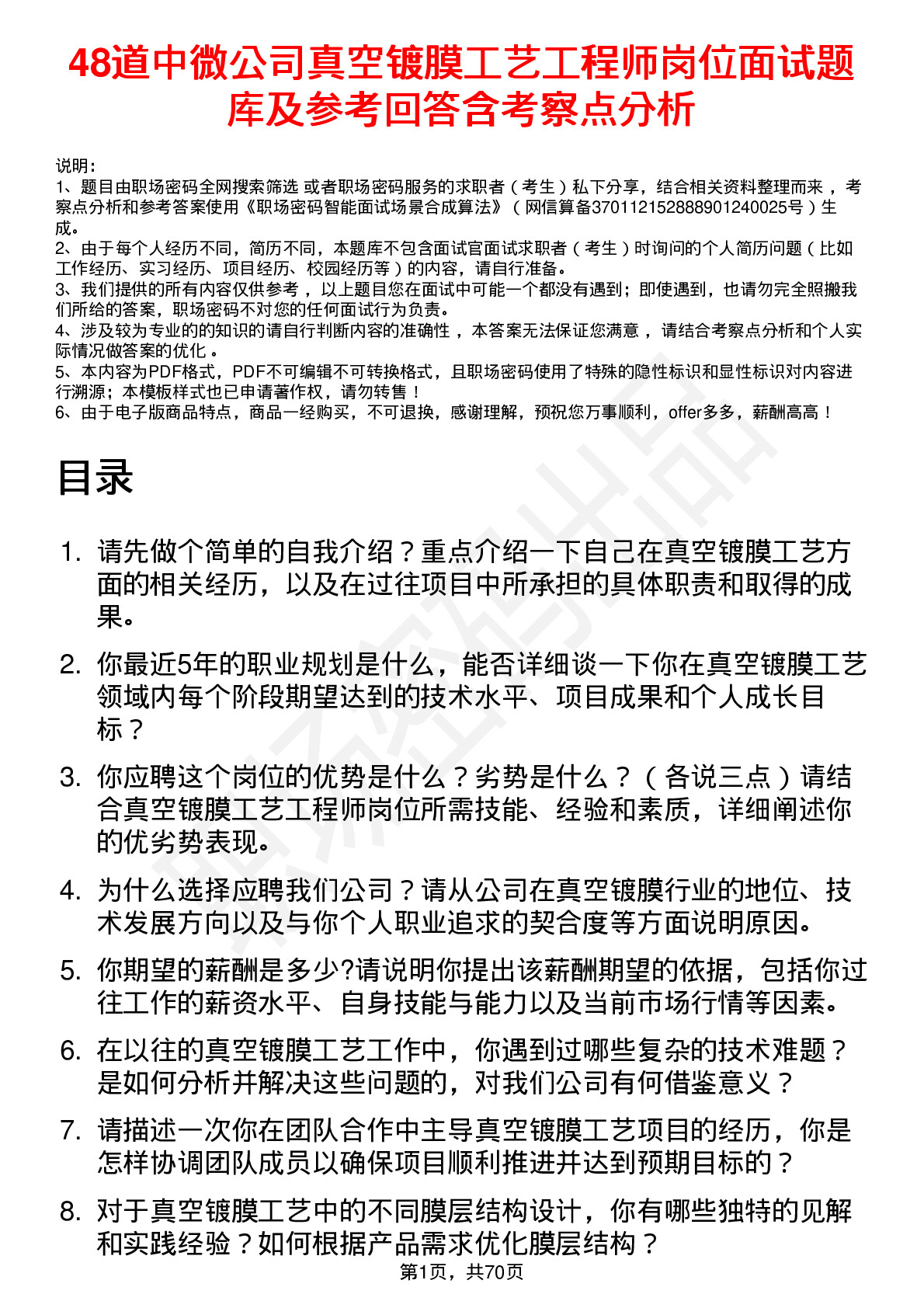 48道中微公司真空镀膜工艺工程师岗位面试题库及参考回答含考察点分析

说明：
1、题目由职场密码全网搜索筛选 或者职场密码服务的求职者（考生）私下分享，结合相关资料整理而来 ，考察点分析和参考答案使用《职场密码智能面试场景合成算法》（网信算备370112152888901240025号）生成。
2、由于每个人经历不同，简历不同，本题库不包含面试官面试求职者（考生）时询问的个人简历问题（比如工作经历、实习经历、项目经历、校园经历等）的内容，请自行准备。
3、我们提供的所有内容仅供参考 ，以上题目您在面试中可能一个都没有遇到；即使遇到，也请勿完全照搬我们所给的答案，职场密码不对您的任何面试行为负责。
4、涉及较为专业的的知识的请自行判断内容的准确性 ，本答案无法保证您满意 ，请结合考察点分析和个人实际情况做答案的优化 。
5、本内容为PDF格式，PDF不可编辑不可转换格式，且职场密码使用了特殊的隐性标识和显性标识对内容进行溯源；本模板样式也已申请著作权，请勿转售！
6、由于电子版商品特点，商品一经购买，不可退换，感谢理解，预祝您万事顺利，offer多多，薪酬高高！

目录

1. 请先做个简单的自我介绍？重点介绍一下自己在真空镀膜工艺方面的相关经历，以及在过往项目中所承担的具体职责和取得的成果。

2. 你最近5年的职业规划是什么，能否详细谈一下你在真空镀膜工艺领域内每个阶段期望达到的技术水平、项目成果和个人成长目标？

3. 你应聘这个岗位的优势是什么？劣势是什么？（各说三点）请结合真空镀膜工艺工程师岗位所需技能、经验和素质，详细阐述你的优劣势表现。

4. 为什么选择应聘我们公司？请从公司在真空镀膜行业的地位、技术发展方向以及与你个人职业追求的契合度等方面说明原因。

5. 你期望的薪酬是多少?请说明你提出该薪酬期望的依据，包括你过往工作的薪资水平、自身技能与能力以及当前市场行情等因素。

6. 在以往的真空镀膜工艺工作中，你遇到过哪些复杂的技术难题？是如何分析并解决这些问题的，对我们公司有何借鉴意义？

7. 请描述一次你在团队合作中主导真空镀膜工艺项目的经历，你是怎样协调团队成员以确保项目顺利推进并达到预期目标的？

8. 对于真空镀膜工艺中的不同膜层结构设计，你有哪些独特的见解和实践经验？如何根据产品需求优化膜层结构？

第1页，共70页